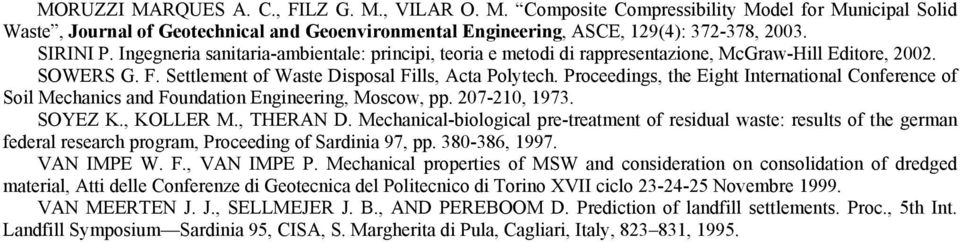 MORUZZI MARQUES A. C., FILZ G. M., VILAR O. M. "Composite Compressibility Model for Municipal Solid Waste", Journal of Geotechnical and Geoenvironmental Engineering, ASCE, 129(4): 372-378, 2003.

SIRINI P. Ingegneria sanitaria-ambientale: principi, teoria e metodi di rappresentazione, McGraw-Hill Editore, 2002.

SOWERS G. F. Settlement of Waste Disposal Fills, Acta Polytech. Proceedings, the Eight International Conference of Soil Mechanics and Foundation Engineering, Moscow, pp. 207-210, 1973.

SOYEZ K., KOLLER M., THERAN D. Mechanical-biological pre-treatment of residual waste: results of the german federal research program, Proceeding of Sardinia 97, pp. 380-386, 1997.

VAN IMPE W. F., VAN IMPE P. Mechanical properties of MSW and consideration on consolidation of dredged material, Atti delle Conferenze di Geotecnica del Politecnico di Torino XVII ciclo 23-24-25 Novembre 1999.

VAN MEERTEN J. J., SELLMEJER J. B., AND PEREBOOM D. Prediction of landfill settlements. Proc., 5th Int. Landfill Symposium—Sardinia 95, CISA, S. Margherita di Pula, Cagliari, Italy, 823–831, 1995.